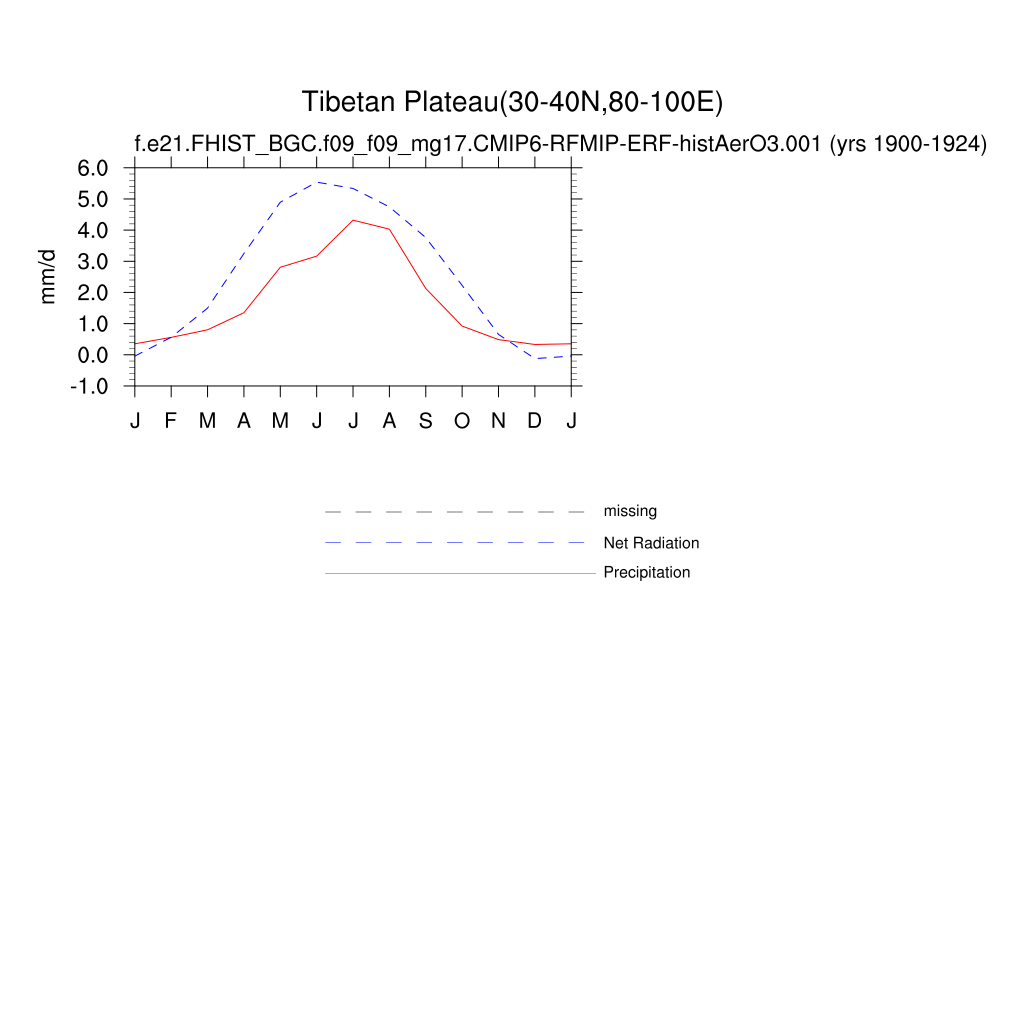 Tibetan Plateau(30-40N,80-100E)

f.e21.FHIST_BGC.f09_f09_mg17.CMIP6-RFMIP-ERF-histAerO3.001 (yrs 1900-1924)

mm/d

6.0
5.0
4.0
3.0
2.0
1.0
0.0
-1.0

J F M A M J J A S O N D J

missing
Net Radiation
Precipitation